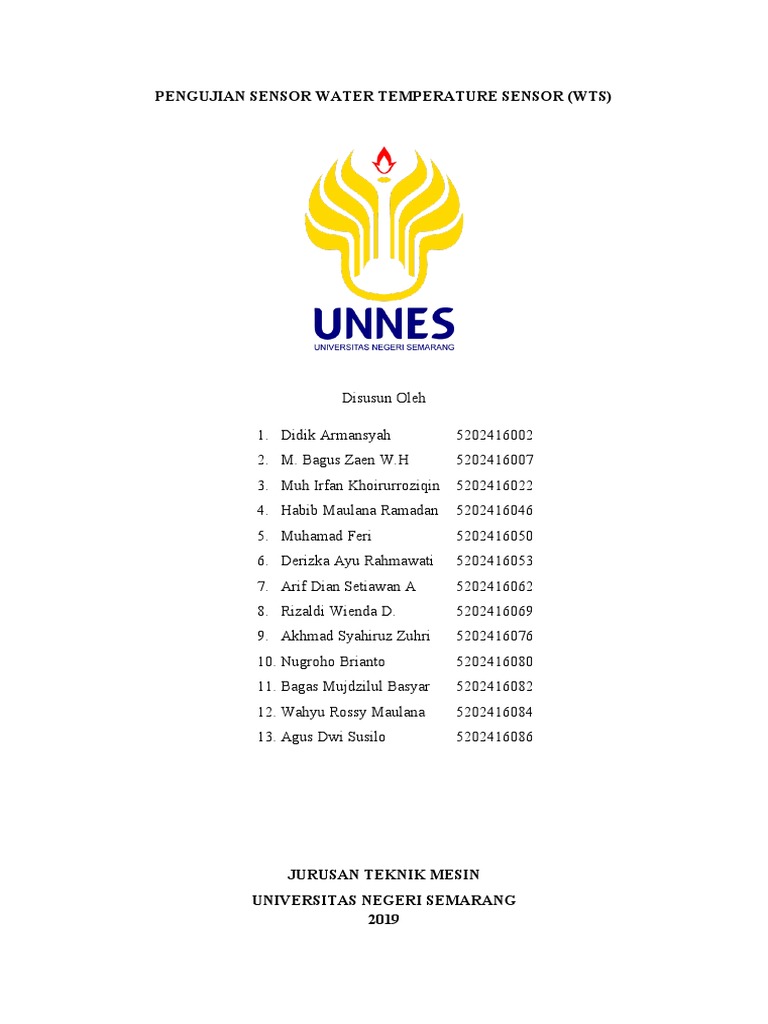 PENGUJIAN SENSOR WATER TEMPERATURE SENSOR (WTS)

UNNES
UNIVERSITAS NEGERI SEMARANG

Disusun Oleh

1. Didik Armansyah 5202416002
2. M. Bagus Zaen W.H 5202416007
3. Muh Irfan Khoirurroziqin 5202416022
4. Habib Maulana Ramadan 5202416046
5. Muhamad Feri 5202416050
6. Derizka Ayu Rahmawati 5202416053
7. Arif Dian Setiawan A 5202416062
8. Rizaldi Wienda D. 5202416069
9. Akhmad Syahiruz Zuhri 5202416076
10. Nugroho Brianto 5202416080
11. Bagas Mujdzilul Basyar 5202416082
12. Wahyu Rossy Maulana 5202416084
13. Agus Dwi Susilo 5202416086

JURUSAN TEKNIK MESIN
UNIVERSITAS NEGERI SEMARANG
2019